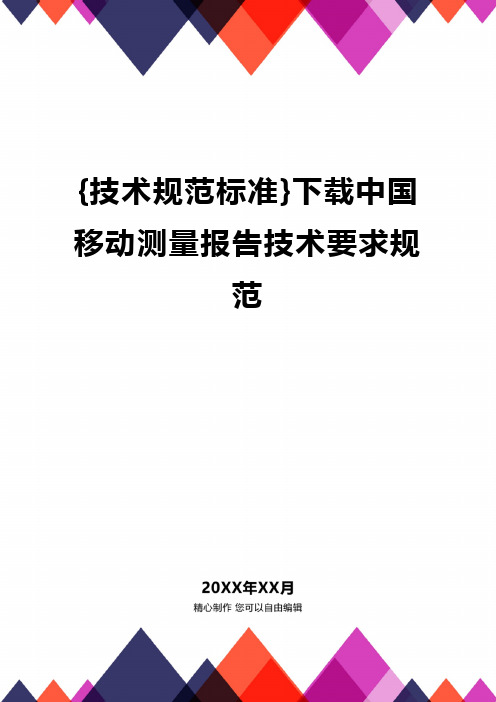 {技术规范标准}下载中国移动测量报告技术要求规范

20XX年XX月

精心制作 您可以自由编辑